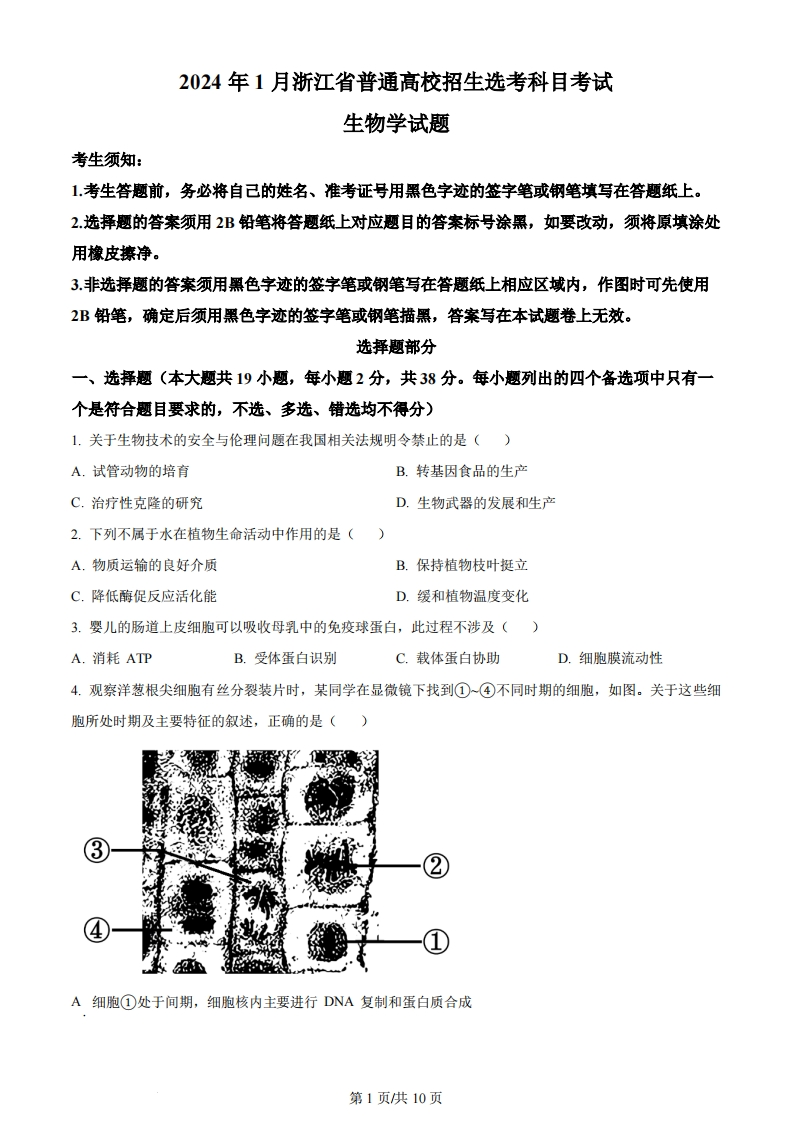 2024 年 1 月浙江省普通高校招生选考科目考试

生物学试题

考生须知：

1.考生答题前，务必将自己的姓名、准考证号用黑色字迹的签字笔或钢笔填写在答题纸上。

2.选择题的答案须用 2B 铅笔将答题纸上对应题目的答案标号涂黑，如要改动，须将原填涂处用橡皮擦净。

3.非选择题的答案须用黑色字迹的签字笔或钢笔写在答题纸上相应区域内，作图时可先使用 2B 铅笔，确定后须用黑色字迹的签字笔或钢笔描黑，答案写在本试题卷上无效。

选择题部分

一、选择题（本大题共 19 小题，每小题 2 分，共 38 分。每小题列出的四个备选项中只有一个是符合题目要求的，不选、多选、错选均不得分）

1. 关于生物技术的安全与伦理问题在我国相关法规明令禁止的是（ ）

A. 试管动物的培育

B. 转基因食品的生产

C. 治疗性克隆的研究

D. 生物武器的发展和生产

2. 下列不属于水在植物生命活动中作用的是（ ）

A. 物质运输的良好介质

B. 保持植物枝叶挺立

C. 降低酶促反应活化能

D. 缓和植物温度变化

3. 婴儿的肠道上皮细胞可以吸收母乳中的免疫球蛋白，此过程不涉及（ ）

A. 消耗 ATP

B. 受体蛋白识别

C. 载体蛋白协助

D. 细胞膜流动性

4. 观察洋葱根尖细胞有丝分裂装片时，某同学在显微镜下找到①~④不同时期的细胞，如图。关于这些细胞所处时期及主要特征的叙述，正确的是（ ）

③

②

④

①

A 细胞①处于间期，细胞核内主要进行 DNA 复制和蛋白质合成

第 1 页/共 10 页